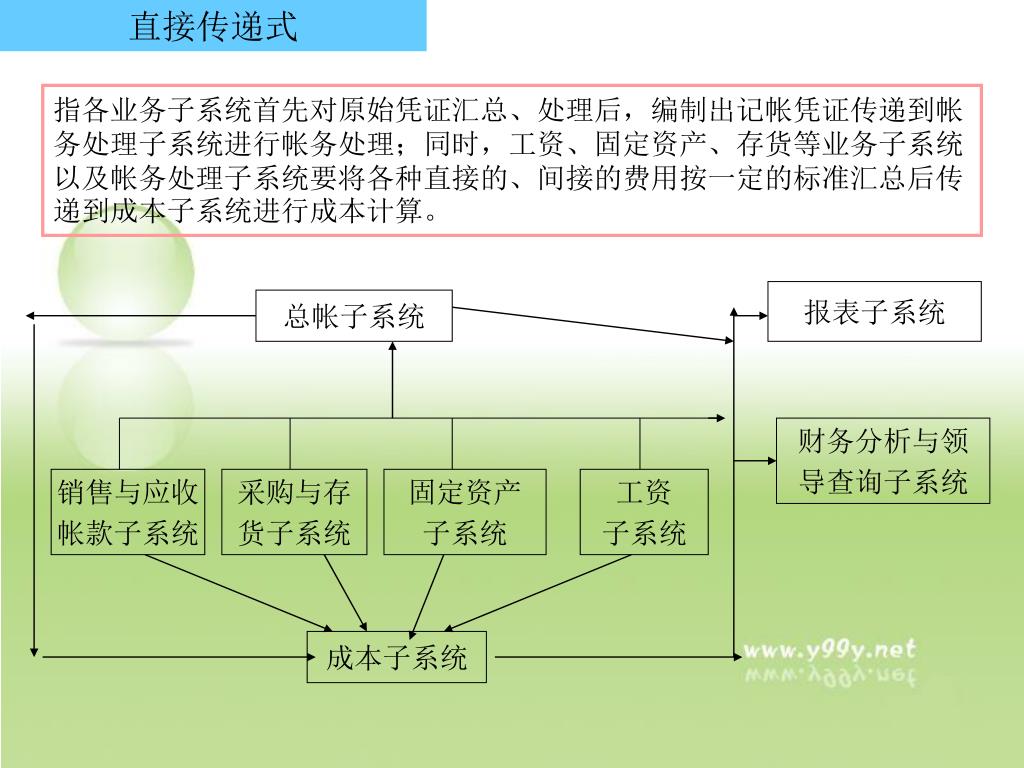 直接传递式

指各业务子系统首先对原始凭证汇总、处理后，编制出记帐凭证传递到帐务处理子系统进行帐务处理；同时，工资、固定资产、存货等业务子系统以及帐务处理子系统要将各种直接的、间接的费用按一定的标准汇总后传递到成本子系统进行成本计算。

总帐子系统

报表子系统

财务分析与领导查询子系统

销售与应收帐款子系统

采购与存货子系统

固定资产子系统

工资子系统

成本子系统

www.y99y.net